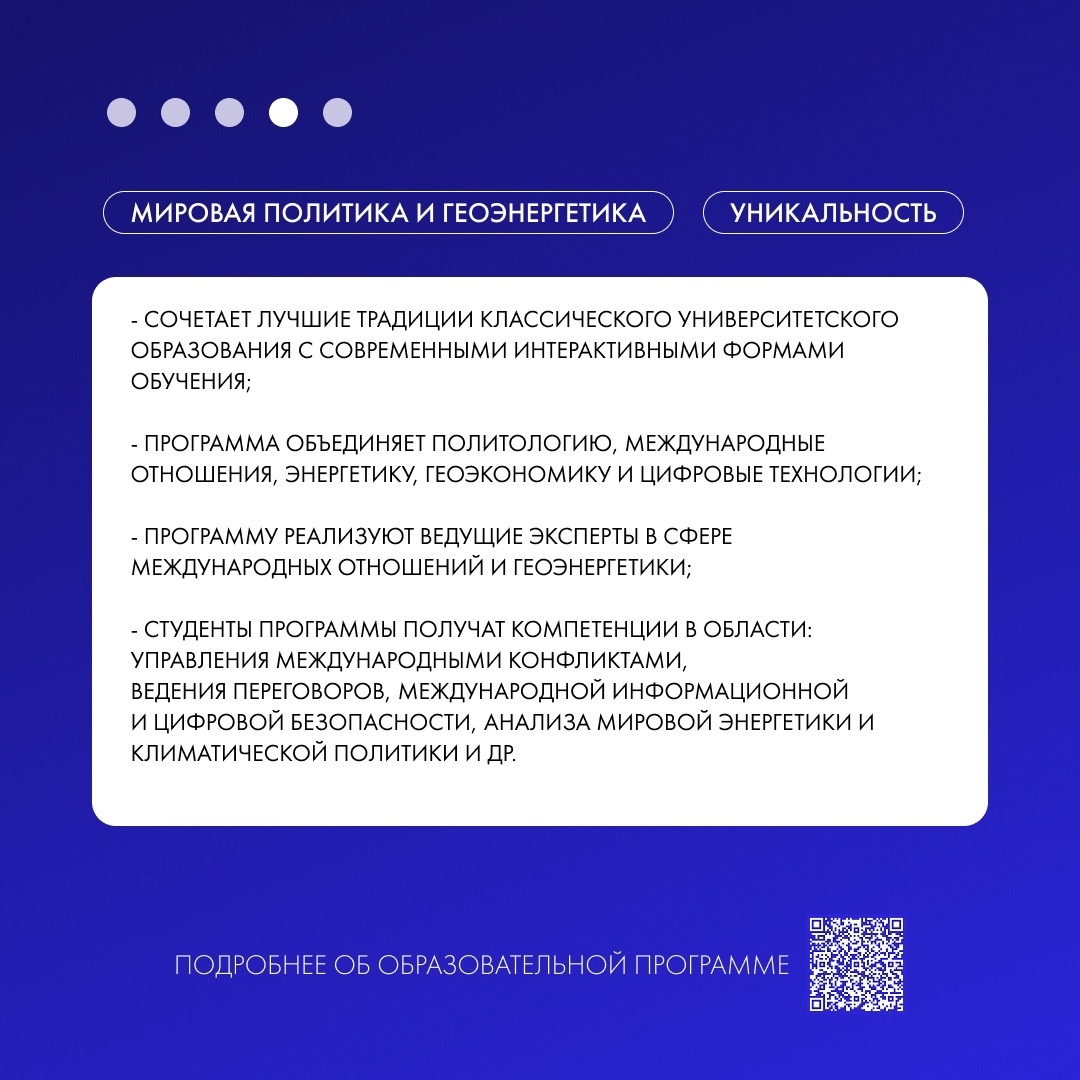 МИРОВАЯ ПОЛИТИКА И ГЕОЭНЕРГЕТИКА

УНИКАЛЬНОСТЬ

- СОЧЕТАЕТ ЛУЧШИЕ ТРАДИЦИИ КЛАССИЧЕСКОГО УНИВЕРСИТЕТСКОГО ОБРАЗОВАНИЯ С СОВРЕМЕННЫМИ ИНТЕРАКТИВНЫМИ ФОРМАМИ ОБУЧЕНИЯ;

- ПРОГРАММА ОБЪЕДИНЯЕТ ПОЛИТОЛОГИЮ, МЕЖДУНАРОДНЫЕ ОТНОШЕНИЯ, ЭНЕРГЕТИКУ, ГЕОЭКОНОМИКУ И ЦИФРОВЫЕ ТЕХНОЛОГИИ;

- ПРОГРАММУ РЕАЛИЗУЮТ ВЕДУЩИЕ ЭКСПЕРТЫ В СФЕРЕ МЕЖДУНАРОДНЫХ ОТНОШЕНИЙ И ГЕОЭНЕРГЕТИКИ;

- СТУДЕНТЫ ПРОГРАММЫ ПОЛУЧАТ КОМПЕТЕНЦИИ В ОБЛАСТИ: УПРАВЛЕНИЯ МЕЖДУНАРОДНЫМИ КОНФЛИКТАМИ, ВЕДЕНИЯ ПЕРЕГОВОРОВ, МЕЖДУНАРОДНОЙ ИНФОРМАЦИОННОЙ И ЦИФРОВОЙ БЕЗОПАСНОСТИ, АНАЛИЗА МИРОВОЙ ЭНЕРГЕТИКИ И КЛИМАТИЧЕСКОЙ ПОЛИТИКИ И ДР.

ПОДРОБНЕЕ ОБ ОБРАЗОВАТЕЛЬНОЙ ПРОГРАММЕ